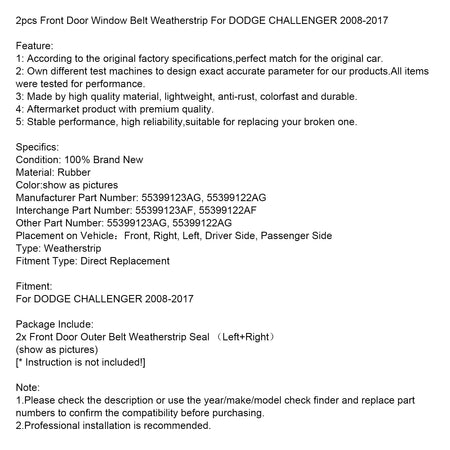 2pcs Front Door Window Belt Weatherstrip For DODGE CHALLENGER 2008-2017

Feature:
1: According to the original factory specifications,perfect match for the original car.
2: Own different test machines to design exact accurate parameter for our products.All items were tested for performance.
3: Made by high quality material, lightweight, anti-rust, colorfast and durable.
4: Aftermarket product with premium quality.
5: Stable performance, high reliability,suitable for replacing your broken one.

Specifics:
Condition: 100% Brand New
Material: Rubber
Color:show as pictures
Manufacturer Part Number: 55399123AG, 55399122AG
Interchange Part Number: 55399123AF, 55399122AF
Other Part Number: 55399123AG, 55399122AG
Placement on Vehicle：Front, Right, Left, Driver Side, Passenger Side
Type: Weatherstrip
Fitment Type: Direct Replacement

Fitment:
For DODGE CHALLENGER 2008-2017

Package Include:
2x Front Door Outer Belt Weatherstrip Seal （Left+Right）
(show as pictures)
[* Instruction is not included!]

Note:
1.Please check the description or use the year/make/model check finder and replace part numbers to confirm the compatibility before purchasing.
2.Professional installation is recommended.